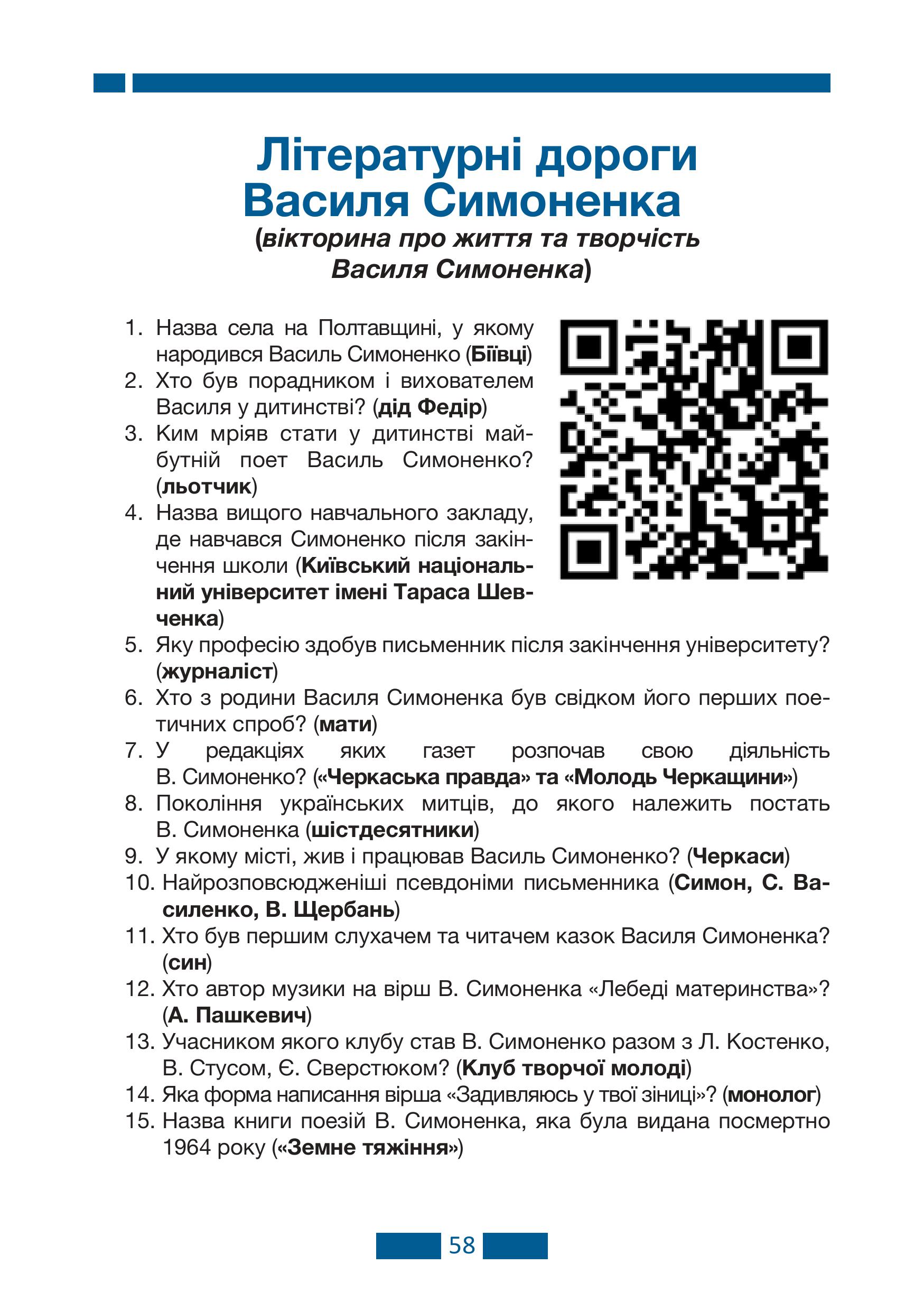 Літературні дороги Василя Симоненка

(вікторина про життя та творчість Василя Симоненка)

1. Назва села на Полтавщині, у якому народився Василь Симоненко (Біївці)
2. Хто був порадником і вихователем Василя у дитинстві? (дід Федір)
3. Ким мріяв стати у дитинстві майбутній поет Василь Симоненко? (льотчик)
4. Назва вищого навчального закладу, де навчався Симоненко після закінчення школи (Київський національний університет імені Тараса Шевченка)
5. Яку професію здобув письменник після закінчення університету? (журналіст)
6. Хто з родини Василя Симоненка був свідком його перших поетичних спроб? (мати)
7. У редакціях яких газет розпочав свою діяльність В. Симоненко? («Черкаська правда» та «Молодь Черкащини»)
8. Покоління українських митців, до якого належить постать В. Симоненка (шістдесятники)
9. У якому місті, жив і працював Василь Симоненко? (Черкаси)
10. Найрозповсюдженіші псевдоніми письменника (Симон, С. Василенко, В. Щербань)
11. Хто був першим слухачем та читачем казок Василя Симоненка? (син)
12. Хто автор музики на вірш В. Симоненка «Лебеді материнства»? (А. Пашкевич)
13. Учасником якого клубу став В. Симоненко разом з Л. Костенко, В. Стусом, Є. Сверстюком? (Клуб творчої молоді)
14. Яка форма написання вірша «Задивляюсь у твої зіниці»? (монолог)
15. Назва книги поезій В. Симоненка, яка була видана посмертно 1964 року («Земне тяжіння»)

58